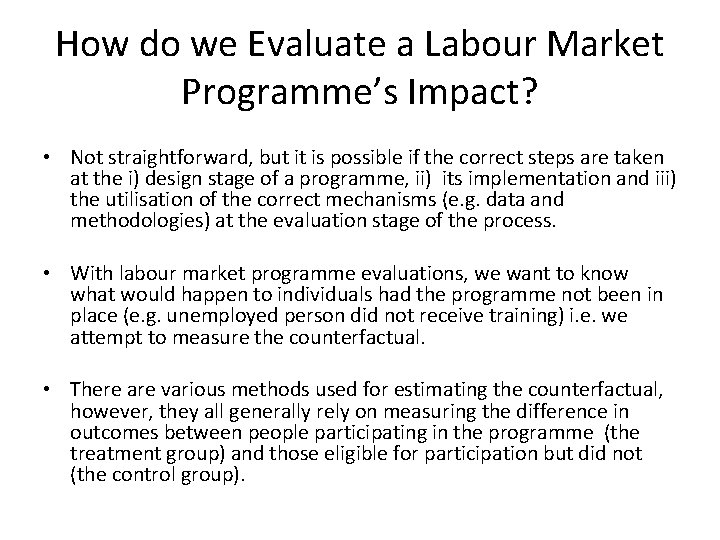 How do we Evaluate a Labour Market Programme's Impact?

• Not straightforward, but it is possible if the correct steps are taken at the i) design stage of a programme, ii) its implementation and iii) the utilisation of the correct mechanisms (e.g. data and methodologies) at the evaluation stage of the process.

• With labour market programme evaluations, we want to know what would happen to individuals had the programme not been in place (e.g. unemployed person did not receive training) i.e. we attempt to measure the counterfactual.

• There are various methods used for estimating the counterfactual, however, they all generally rely on measuring the difference in outcomes between people participating in the programme (the treatment group) and those eligible for participation but did not (the control group).